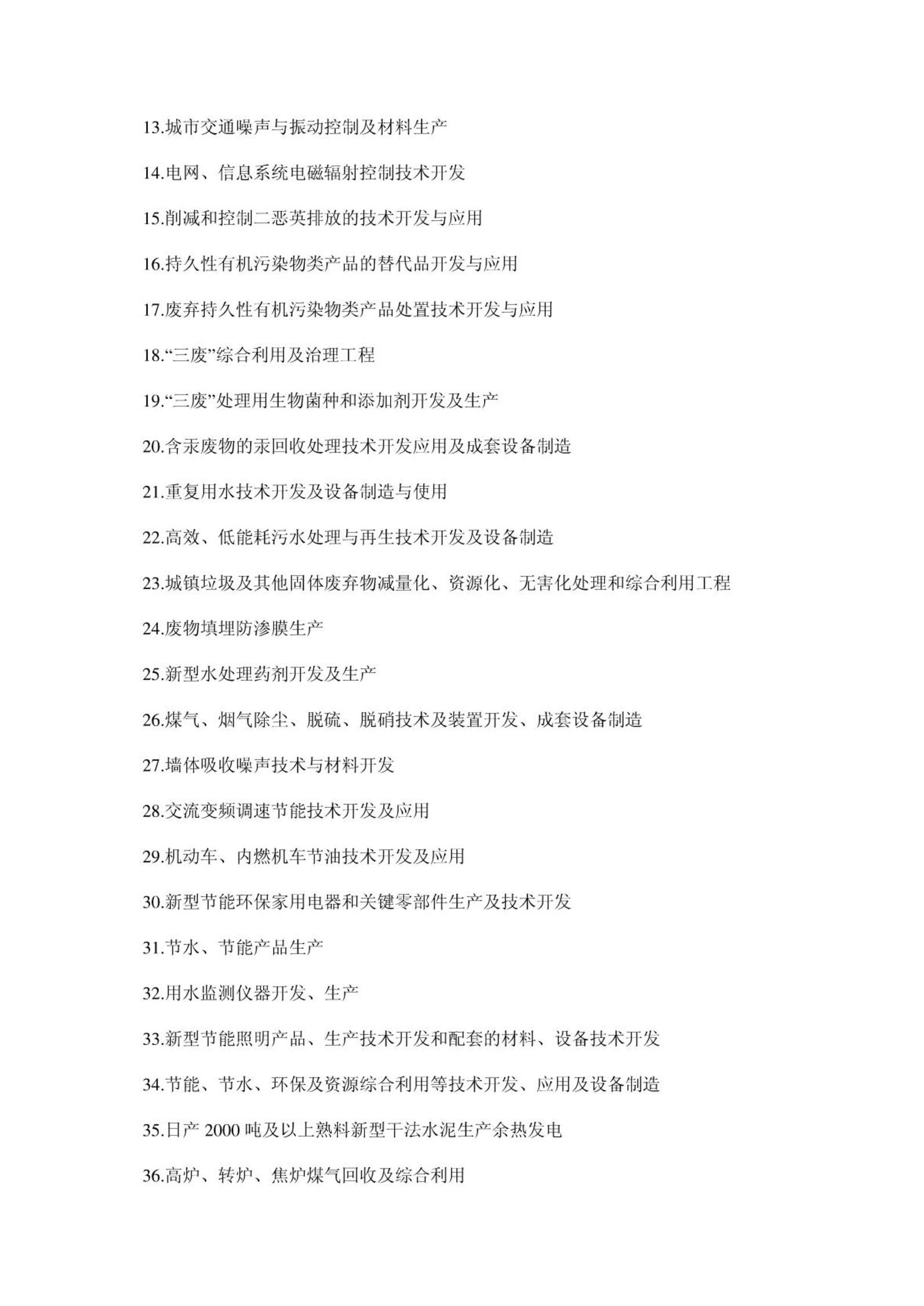 13.城市交通噪声与振动控制及材料生产

14.电网、信息系统电磁辐射控制技术开发

15.削减和控制二恶英排放的技术开发与应用

16.持久性有机污染物类产品的替代品开发与应用

17.废弃持久性有机污染物类产品处置技术开发与应用

18.“三废”综合利用及治理工程

19.“三废”处理用生物菌种和添加剂开发及生产

20.含汞废物的汞回收处理技术开发应用及成套设备制造

21.重复用水技术开发及设备制造与使用

22.高效、低能耗污水处理与再生技术开发及设备制造

23.城镇垃圾及其他固体废弃物减量化、资源化、无害化处理和综合利用工程

24.废物填埋防渗膜生产

25.新型水处理药剂开发及生产

26.煤气、烟气除尘、脱硫、脱硝技术及装置开发、成套设备制造

27.墙体吸收噪声技术与材料开发

28.交流变频调速节能技术开发及应用

29.机动车、内燃机车节油技术开发及应用

30.新型节能环保家用电器和关键零部件生产及技术开发

31.节水、节能产品生产

32.用水监测仪器开发、生产

33.新型节能照明产品、生产技术开发和配套的材料、设备技术开发

34.节能、节水、环保及资源综合利用等技术开发、应用及设备制造

35.日产 2000 吨及以上熟料新型干法水泥生产余热发电

36.高炉、转炉、焦炉煤气回收及综合利用